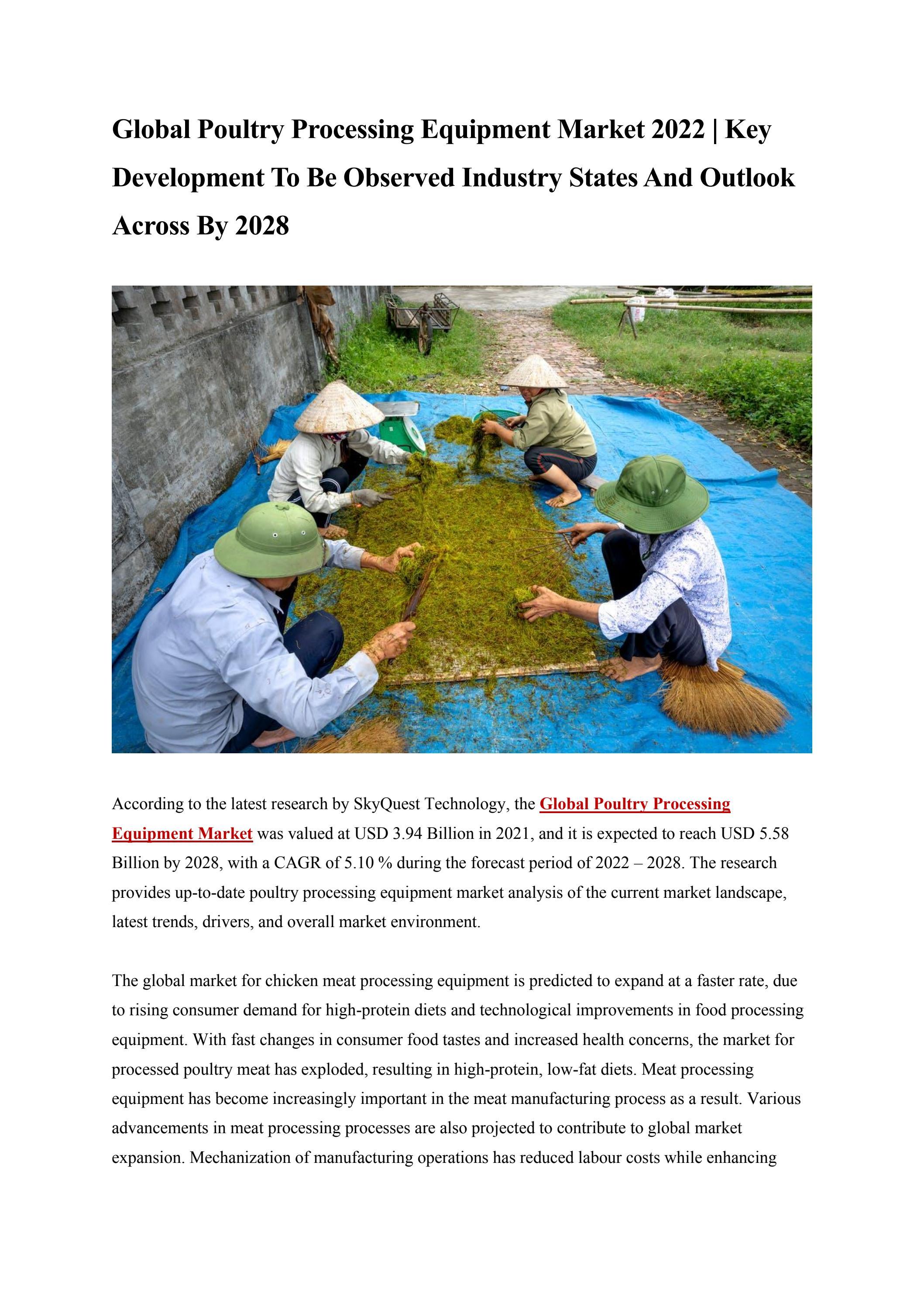 Global Poultry Processing Equipment Market 2022 | Key Development To Be Observed Industry States And Outlook Across By 2028

According to the latest research by SkyQuest Technology, the Global Poultry Processing Equipment Market was valued at USD 3.94 Billion in 2021, and it is expected to reach USD 5.58 Billion by 2028, with a CAGR of 5.10 % during the forecast period of 2022 – 2028. The research provides up-to-date poultry processing equipment market analysis of the current market landscape, latest trends, drivers, and overall market environment.

The global market for chicken meat processing equipment is predicted to expand at a faster rate, due to rising consumer demand for high-protein diets and technological improvements in food processing equipment. With fast changes in consumer food tastes and increased health concerns, the market for processed poultry meat has exploded, resulting in high-protein, low-fat diets. Meat processing equipment has become increasingly important in the meat manufacturing process as a result. Various advancements in meat processing processes are also projected to contribute to global market expansion. Mechanization of manufacturing operations has reduced labour costs while enhancing